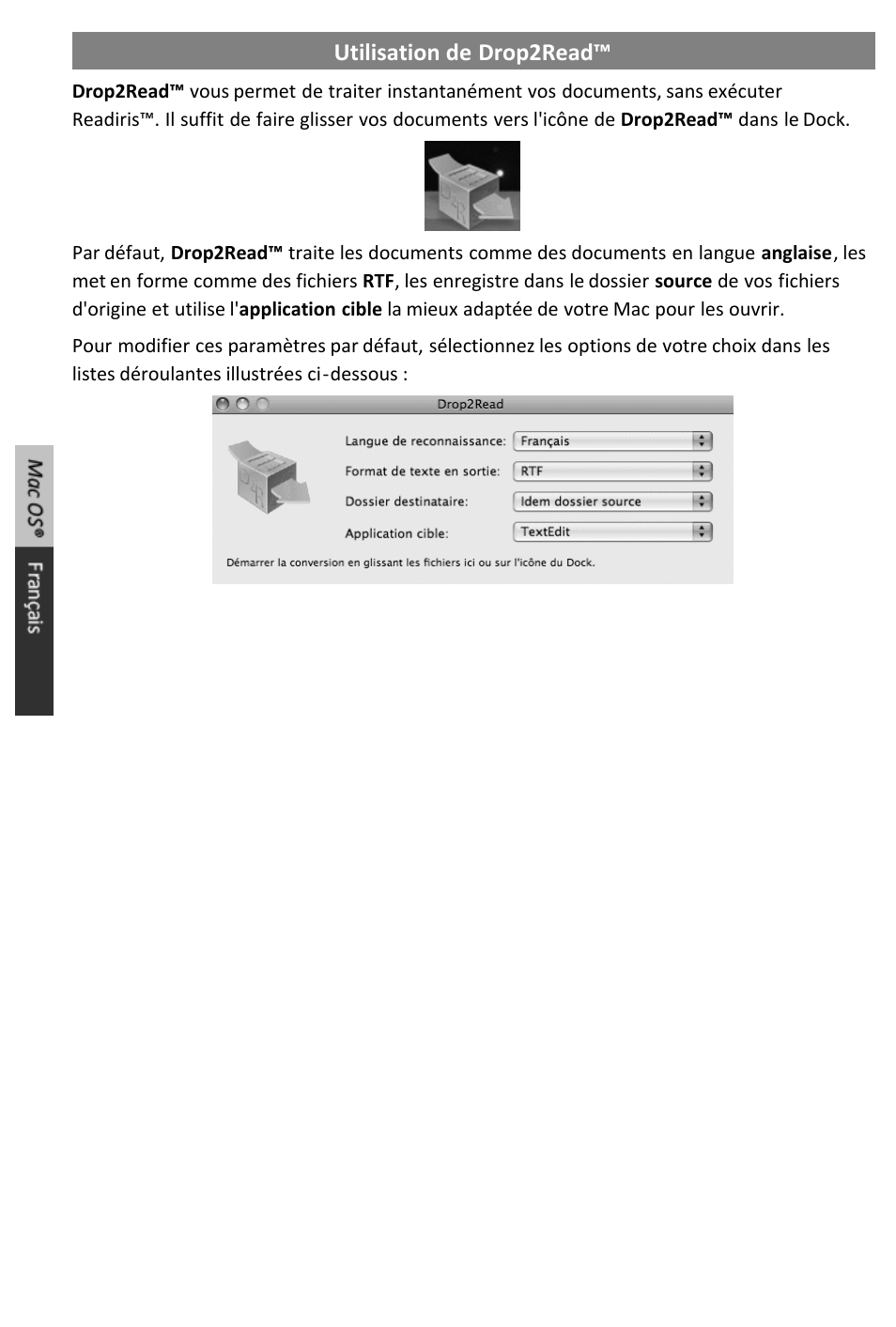 Utilisation de Drop2Read™

Drop2Read™ vous permet de traiter instantanément vos documents, sans exécuter Readiris™. Il suffit de faire glisser vos documents vers l'icône de Drop2Read™ dans le Dock.

Par défaut, Drop2Read™ traite les documents comme des documents en langue anglaise, les met en forme comme des fichiers RTF, les enregistre dans le dossier source de vos fichiers d'origine et utilise l'application cible la mieux adaptée de votre Mac pour les ouvrir.

Pour modifier ces paramètres par défaut, sélectionnez les options de votre choix dans les listes déroulantes illustrées ci-dessous :

Drop2Read

Langue de reconnaissance: Français

Format de texte en sortie: RTF

Dossier destinataire: Idem dossier source

Application cible: TextEdit

Démarrer la conversion en glissant les fichiers ici ou sur l'icône du Dock.

Mac OS®

Français